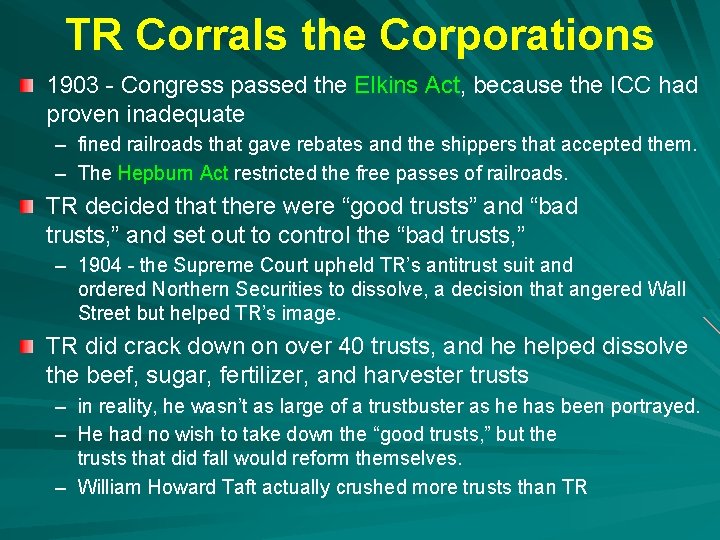 TR Corrals the Corporations

1903 - Congress passed the Elkins Act, because the ICC had proven inadequate

– fined railroads that gave rebates and the shippers that accepted them.

– The Hepburn Act restricted the free passes of railroads.

TR decided that there were “good trusts” and “bad trusts,” and set out to control the “bad trusts,”

– 1904 - the Supreme Court upheld TR’s antitrust suit and ordered Northern Securities to dissolve, a decision that angered Wall Street but helped TR’s image.

TR did crack down on over 40 trusts, and he helped dissolve the beef, sugar, fertilizer, and harvester trusts

– in reality, he wasn’t as large of a trustbuster as he has been portrayed.

– He had no wish to take down the “good trusts,” but the trusts that did fall would reform themselves.

– William Howard Taft actually crushed more trusts than TR